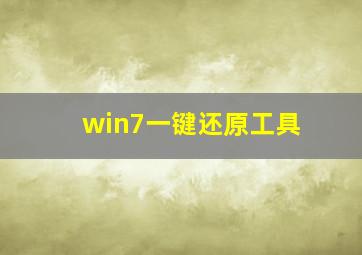 win7一键还原工具